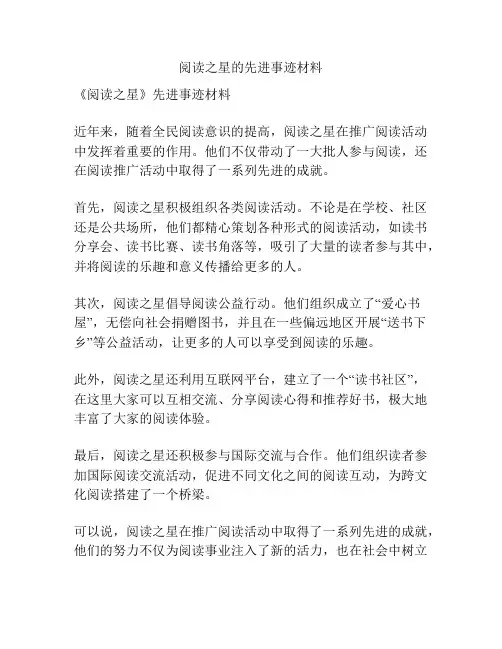 阅读之星的先进事迹材料

《阅读之星》先进事迹材料

近年来，随着全民阅读意识的提高，阅读之星在推广阅读活动中发挥着重要的作用。他们不仅带动了一大批人参与阅读，还在阅读推广活动中取得了一系列先进的成就。

首先，阅读之星积极组织各类阅读活动。不论是在学校、社区还是公共场所，他们都精心策划各种形式的阅读活动，如读书分享会、读书比赛、读书角落等，吸引了大量的读者参与其中，并将阅读的乐趣和意义传播给更多的人。

其次，阅读之星倡导阅读公益行动。他们组织成立了“爱心书屋”，无偿向社会捐赠图书，并且在一些偏远地区开展“送书下乡”等公益活动，让更多的人可以享受到阅读的乐趣。

此外，阅读之星还利用互联网平台，建立了一个“读书社区”，在这里大家可以互相交流、分享阅读心得和推荐好书，极大地丰富了大家的阅读体验。

最后，阅读之星还积极参与国际交流与合作。他们组织读者参加国际阅读交流活动，促进不同文化之间的阅读互动，为跨文化阅读搭建了一个桥梁。

可以说，阅读之星在推广阅读活动中取得了一系列先进的成就，他们的努力不仅为阅读事业注入了新的活力，也在社会中树立